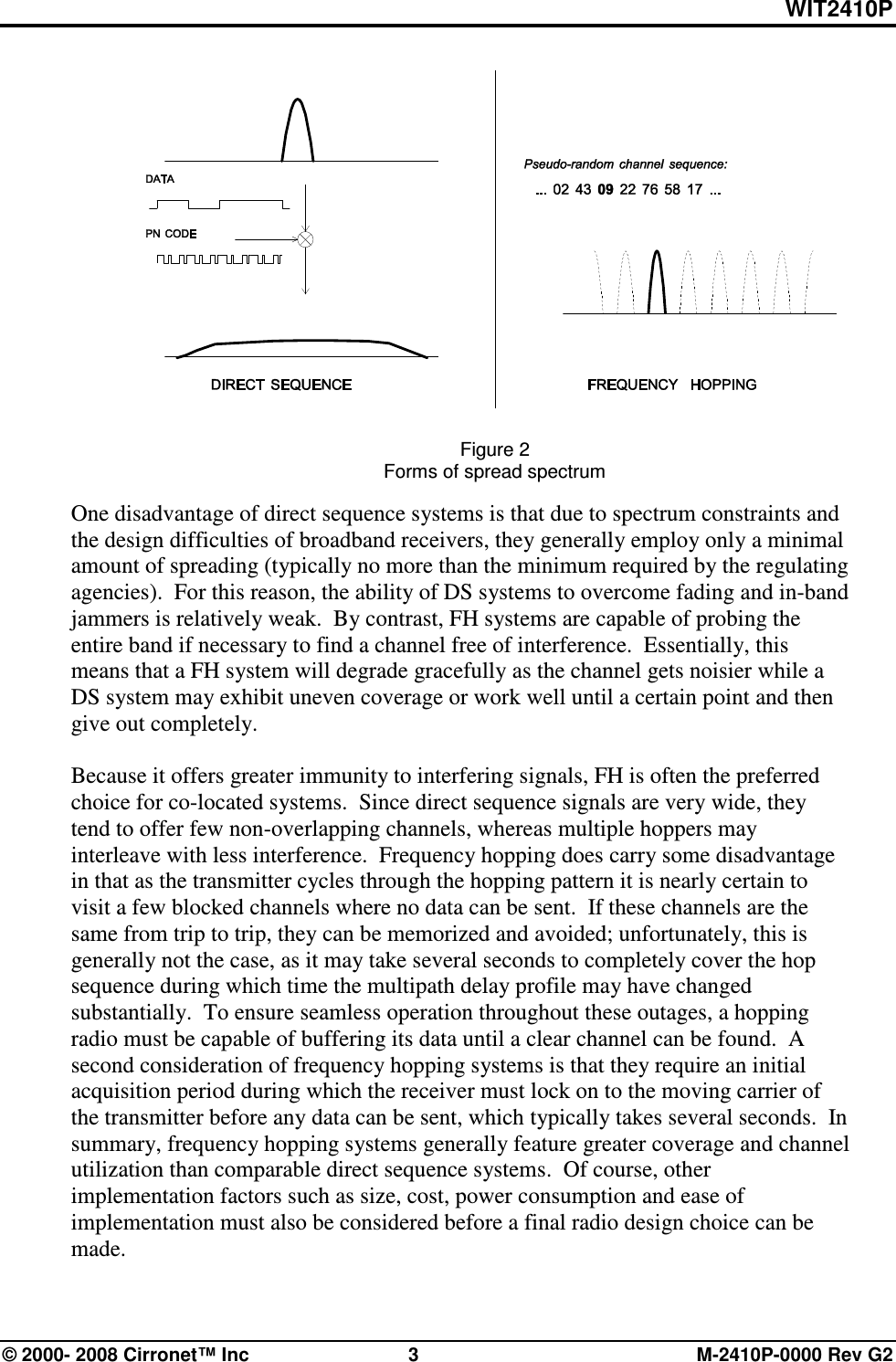 WIT2410P

DATA

PN CODE

DIRECT SEQUENCE

Pseudo-random channel sequence:

... 02 43 09 22 76 58 17 ...

FREQUENCY HOPPING

Figure 2
Forms of spread spectrum

One disadvantage of direct sequence systems is that due to spectrum constraints and the design difficulties of broadband receivers, they generally employ only a minimal amount of spreading (typically no more than the minimum required by the regulating agencies). For this reason, the ability of DS systems to overcome fading and in-band jammers is relatively weak. By contrast, FH systems are capable of probing the entire band if necessary to find a channel free of interference. Essentially, this means that a FH system will degrade gracefully as the channel gets noisier while a DS system may exhibit uneven coverage or work well until a certain point and then give out completely.

Because it offers greater immunity to interfering signals, FH is often the preferred choice for co-located systems. Since direct sequence signals are very wide, they tend to offer few non-overlapping channels, whereas multiple hoppers may interleave with less interference. Frequency hopping does carry some disadvantage in that as the transmitter cycles through the hopping pattern it is nearly certain to visit a few blocked channels where no data can be sent. If these channels are the same from trip to trip, they can be memorized and avoided; unfortunately, this is generally not the case, as it may take several seconds to completely cover the hop sequence during which time the multipath delay profile may have changed substantially. To ensure seamless operation throughout these outages, a hopping radio must be capable of buffering its data until a clear channel can be found. A second consideration of frequency hopping systems is that they require an initial acquisition period during which the receiver must lock on to the moving carrier of the transmitter before any data can be sent, which typically takes several seconds. In summary, frequency hopping systems generally feature greater coverage and channel utilization than comparable direct sequence systems. Of course, other implementation factors such as size, cost, power consumption and ease of implementation must also be considered before a final radio design choice can be made.

© 2000- 2008 Cirronet™ Inc 3 M-2410P-0000 Rev G2